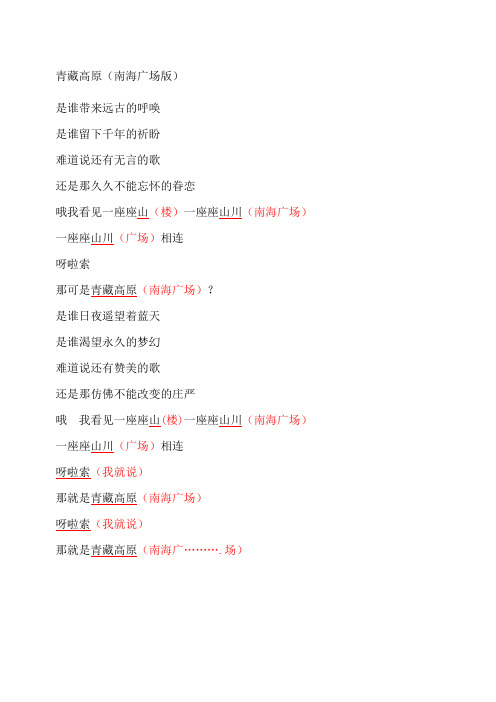 青藏高原（南海广场版）

是谁带来远古的呼唤

是谁留下千年的祈盼

难道说还有无言的歌

还是那久久不能忘怀的眷恋

哦我看见一座座山（楼）一座座山川（南海广场）

一座座山川（广场）相连

呀啦索

那可是青藏高原（南海广场）？

是谁日夜遥望着蓝天

是谁渴望永久的梦幻

难道说还有赞美的歌

还是那仿佛不能改变的庄严

哦　我看见一座座山(楼)一座座山川（南海广场）

一座座山川（广场）相连

呀啦索（我就说）

那就是青藏高原（南海广场）

呀啦索（我就说）

那就是青藏高原（南海广………. 场）